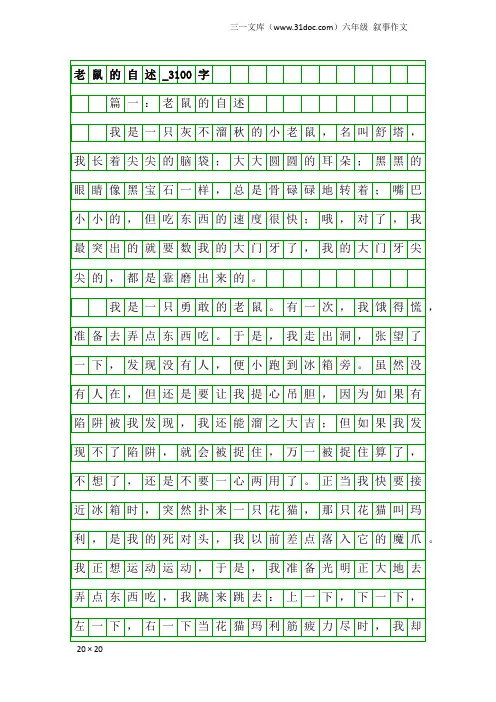 三一文库（www.31doc.com）六年级 叙事作文

老鼠的自述_3100字

篇一：老鼠的自述

我是一只灰不溜秋的小老鼠，名叫舒塔，我长着尖尖的脑袋；大大圆圆的耳朵；黑黑的眼睛像黑宝石一样，总是骨碌碌地转着；嘴巴小小的，但吃东西的速度很快；哦，对了，我最突出的就要数我的大门牙了，我的大门牙尖尖的，都是靠磨出来的。

我是一只勇敢的老鼠。有一次，我饿得慌，准备去弄点东西吃。于是，我走出洞，张望了一下，发现没有人，便小跑到冰箱旁。虽然没有人在，但还是要让我提心吊胆，因为如果有陷阱被我发现，我还能溜之大吉；但如果我发现不了陷阱，就会被捉住，万一被捉住算了，不想了，还是不要一心两用了。正当我快要接近冰箱时，突然扑来一只花猫，那只花猫叫玛利，是我的死对头，我以前差点落入它的魔爪。我正想运动运动，于是，我准备光明正大地去弄点东西吃，我跳来跳去；上一下，下一下，左一下，右一下当花猫玛利筋疲力尽时，我却

20×20